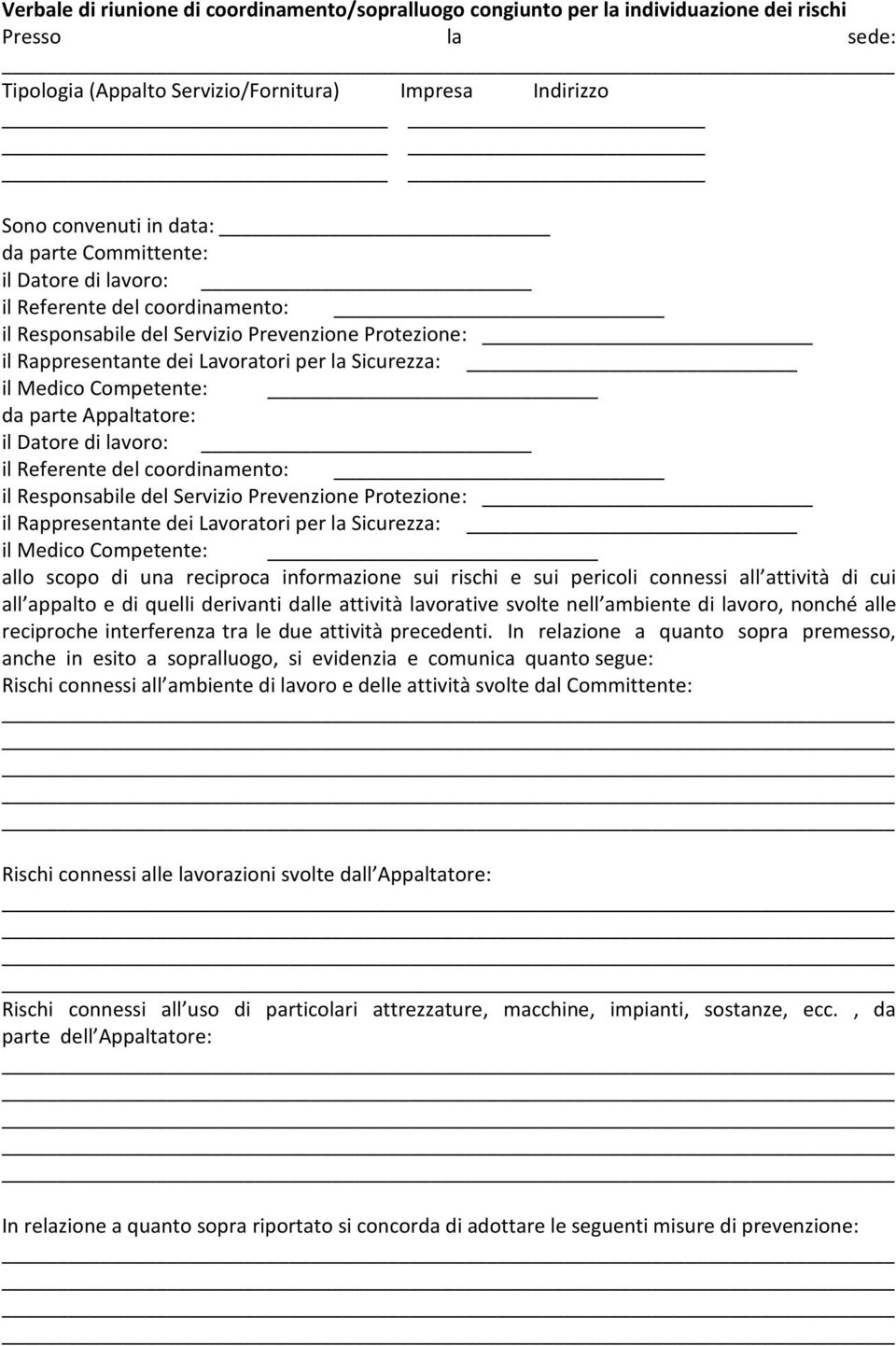 Verbale di riunione di coordinamento/sopralluogo congiunto per la individuazione dei rischi
Presso la sede:

Tipologia (Appalto Servizio/Fornitura) Impresa Indirizzo

Sono convenuti in data:
da parte Committente:
il Datore di lavoro:
il Referente del coordinamento:
il Responsabile del Servizio Prevenzione Protezione:
il Rappresentante dei Lavoratori per la Sicurezza:
il Medico Competente:
da parte Appaltatore:
il Datore di lavoro:
il Referente del coordinamento:
il Responsabile del Servizio Prevenzione Protezione:
il Rappresentante dei Lavoratori per la Sicurezza:
il Medico Competente:
allo scopo di una reciproca informazione sui rischi e sui pericoli connessi all attività di cui all appalto e di quelli derivanti dalle attività lavorative svolte nell ambiente di lavoro, nonché alle reciproche interferenza tra le due attività precedenti. In relazione a quanto sopra premesso, anche in esito a sopralluogo, si evidenzia e comunica quanto segue:
Rischi connessi all ambiente di lavoro e delle attività svolte dal Committente:

Rischi connessi alle lavorazioni svolte dall Appaltatore:

Rischi connessi all uso di particolari attrezzature, macchine, impianti, sostanze, ecc. , da parte dell Appaltatore:

In relazione a quanto sopra riportato si concorda di adottare le seguenti misure di prevenzione: